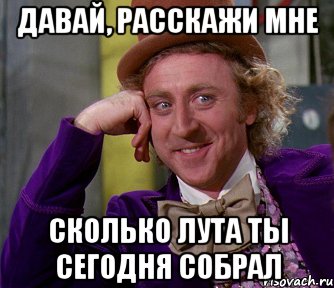 ДАВАЙ, РАССКАЖИ МНЕ

СКОЛЬКО ЛУТА ТЫ СЕГОДНЯ СОБРАЛ

risovach.ru